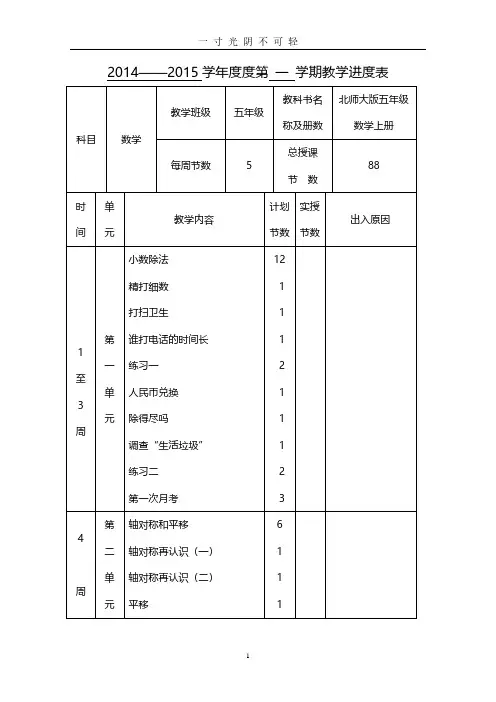 一 寸 光 阴 不 可 轻

2014——2015 学年度度第 一 学期教学进度表

| 科目 | 数学 | 教学班级 | 五年级 | 教科书名称及册数 | 北师大版五年级数学上册 |
|---|---|---|---|---|---|
| | | 每周节数 | 5 | 总授课节 数 | 88 |

| 时间 | 单元 | 教学内容 | 计划节数 | 实授节数 | 出入原因 |
|---|---|---|---|---|---|
| 1至3周 | 第一单元 | 小数除法 | 12 | | |
| | | 精打细数 | 1 | | |
| | | 打扫卫生 | 1 | | |
| | | 谁打电话的时间长 | 1 | | |
| | | 练习一 | 2 | | |
| | | 人民币兑换 | 1 | | |
| | | 除得尽吗 | 1 | | |
| | | 调查“生活垃圾” | 1 | | |
| | | 练习二 | 2 | | |
| | | 第一次月考 | 3 | | |
| 4周 | 第二单元 | 轴对称和平移 | 6 | | |
| | | 轴对称再认识（一） | 1 | | |
| | | 轴对称再认识（二） | 1 | | |
| | | 平移 | 1 | | |

1